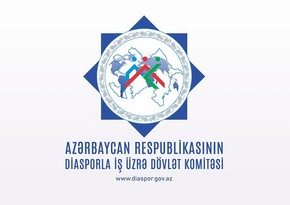 AZƏRBAYCAN RESPUBLİKASININ
DİASPORLA İŞ ÜZRƏ DÖVLƏT KOMİTƏSİ
www.diaspor.gov.az